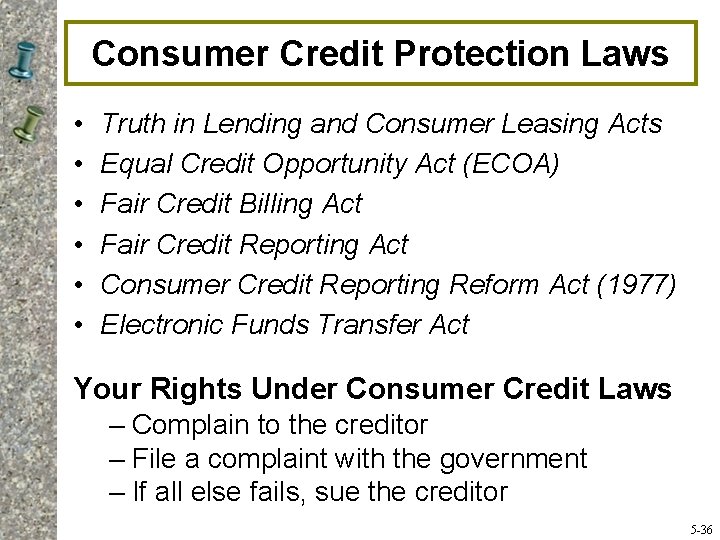 Consumer Credit Protection Laws

• Truth in Lending and Consumer Leasing Acts
• Equal Credit Opportunity Act (ECOA)
• Fair Credit Billing Act
• Fair Credit Reporting Act
• Consumer Credit Reporting Reform Act (1977)
• Electronic Funds Transfer Act

Your Rights Under Consumer Credit Laws
– Complain to the creditor
– File a complaint with the government
– If all else fails, sue the creditor

5-36